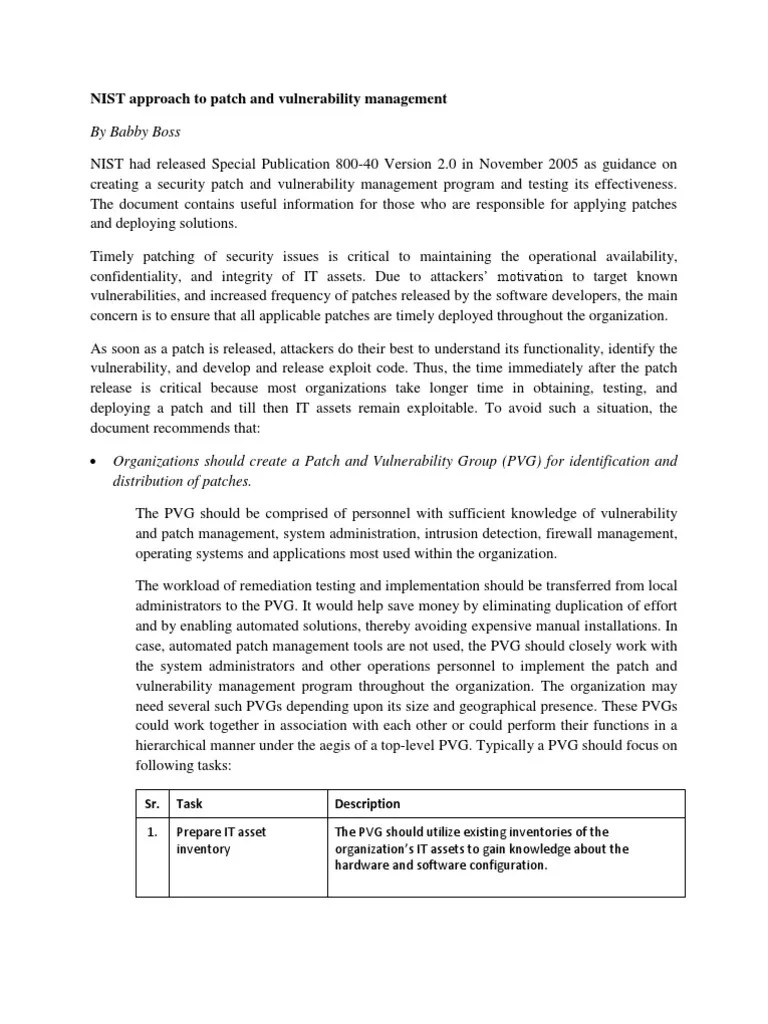 NIST approach to patch and vulnerability management

By Babby Boss

NIST had released Special Publication 800-40 Version 2.0 in November 2005 as guidance on creating a security patch and vulnerability management program and testing its effectiveness. The document contains useful information for those who are responsible for applying patches and deploying solutions.

Timely patching of security issues is critical to maintaining the operational availability, confidentiality, and integrity of IT assets. Due to attackers' motivation to target known vulnerabilities, and increased frequency of patches released by the software developers, the main concern is to ensure that all applicable patches are timely deployed throughout the organization.

As soon as a patch is released, attackers do their best to understand its functionality, identify the vulnerability, and develop and release exploit code. Thus, the time immediately after the patch release is critical because most organizations take longer time in obtaining, testing, and deploying a patch and till then IT assets remain exploitable. To avoid such a situation, the document recommends that:

• Organizations should create a Patch and Vulnerability Group (PVG) for identification and distribution of patches.

The PVG should be comprised of personnel with sufficient knowledge of vulnerability and patch management, system administration, intrusion detection, firewall management, operating systems and applications most used within the organization.

The workload of remediation testing and implementation should be transferred from local administrators to the PVG. It would help save money by eliminating duplication of effort and by enabling automated solutions, thereby avoiding expensive manual installations. In case, automated patch management tools are not used, the PVG should closely work with the system administrators and other operations personnel to implement the patch and vulnerability management program throughout the organization. The organization may need several such PVGs depending upon its size and geographical presence. These PVGs could work together in association with each other or could perform their functions in a hierarchical manner under the aegis of a top-level PVG. Typically a PVG should focus on following tasks:

| Sr. | Task | Description |
|---|---|---|
| 1. | Prepare IT asset inventory | The PVG should utilize existing inventories of the organization's IT assets to gain knowledge about the hardware and software configuration. |